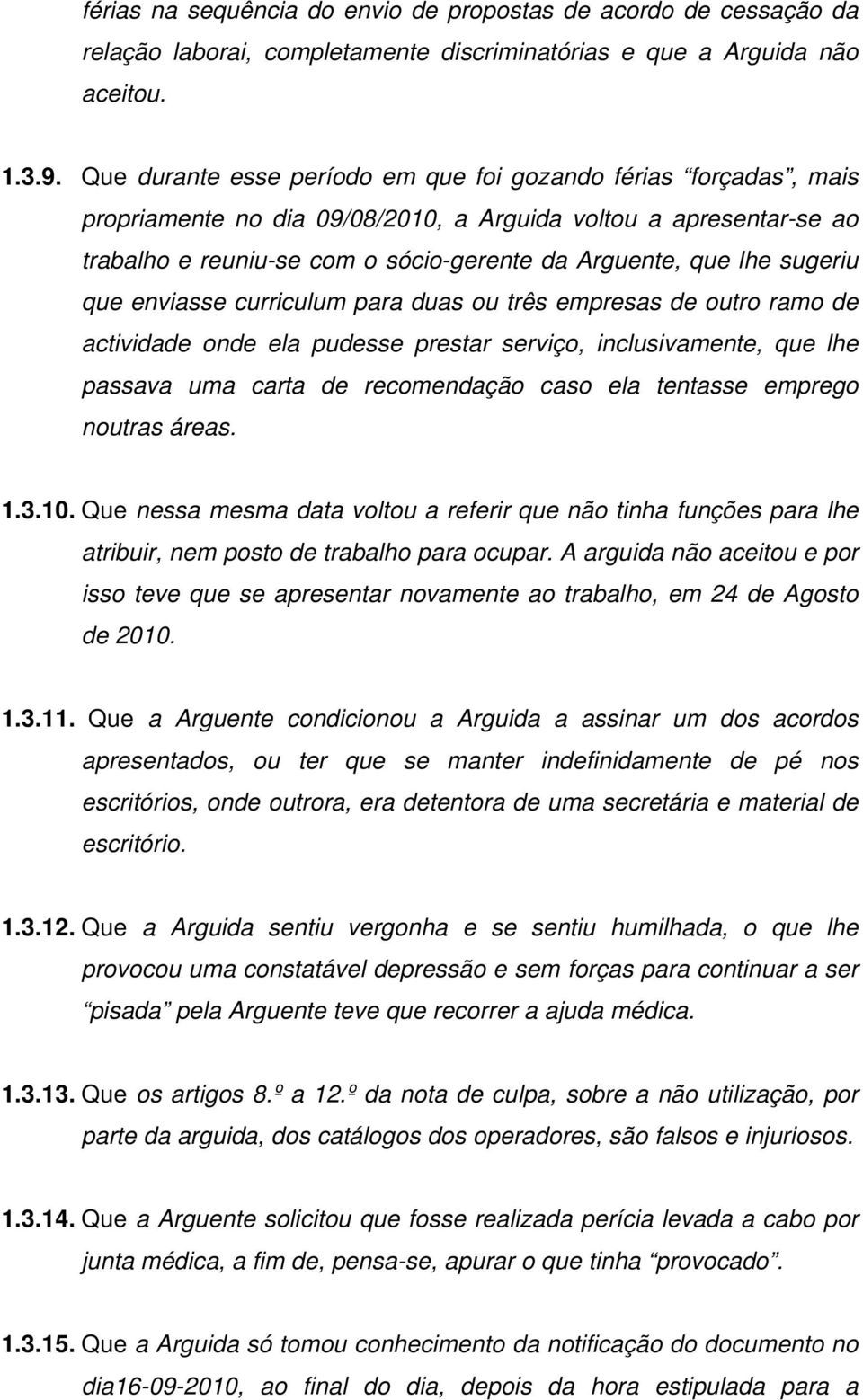 férias na sequência do envio de propostas de acordo de cessação da relação laborai, completamente discriminatórias e que a Arguida não aceitou.

1.3.9. Que durante esse período em que foi gozando férias “forçadas”, mais propriamente no dia 09/08/2010, a Arguida voltou a apresentar-se ao trabalho e reuniu-se com o sócio-gerente da Arguente, que lhe sugeriu que enviasse curriculum para duas ou três empresas de outro ramo de actividade onde ela pudesse prestar serviço, inclusivamente, que lhe passava uma carta de recomendação caso ela tentasse emprego noutras áreas.

1.3.10. Que nessa mesma data voltou a referir que não tinha funções para lhe atribuir, nem posto de trabalho para ocupar. A arguida não aceitou e por isso teve que se apresentar novamente ao trabalho, em 24 de Agosto de 2010.

1.3.11. Que a Arguente condicionou a Arguida a assinar um dos acordos apresentados, ou ter que se manter indefinidamente de pé nos escritórios, onde outrora, era detentora de uma secretária e material de escritório.

1.3.12. Que a Arguida sentiu vergonha e se sentiu humilhada, o que lhe provocou uma constatável depressão e sem forças para continuar a ser “pisada” pela Arguente teve que recorrer a ajuda médica.

1.3.13. Que os artigos 8.º a 12.º da nota de culpa, sobre a não utilização, por parte da arguida, dos catálogos dos operadores, são falsos e injuriosos.

1.3.14. Que a Arguente solicitou que fosse realizada perícia levada a cabo por junta médica, a fim de, pensa-se, apurar o que tinha “provocado”.

1.3.15. Que a Arguida só tomou conhecimento da notificação do documento no dia16-09-2010, ao final do dia, depois da hora estipulada para a